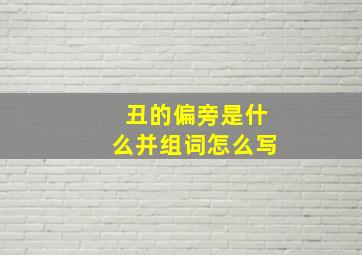 丑的偏旁是什么并组词怎么写